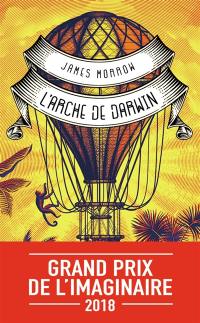 JAMES MORROW

L'ARCHE DE DARWIN

GRAND PRIX
DE L'IMAGINAIRE
2018